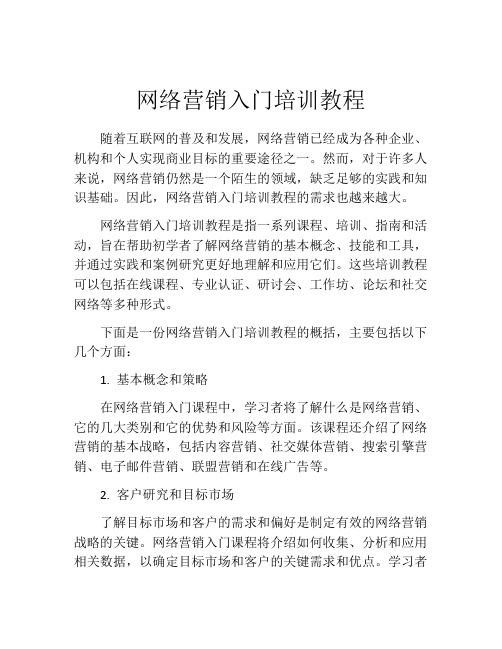 网络营销入门培训教程

随着互联网的普及和发展，网络营销已经成为各种企业、机构和个人实现商业目标的重要途径之一。然而，对于许多人来说，网络营销仍然是一个陌生的领域，缺乏足够的实践和知识基础。因此，网络营销入门培训教程的需求也越来越大。

网络营销入门培训教程是指一系列课程、培训、指南和活动，旨在帮助初学者了解网络营销的基本概念、技能和工具，并通过实践和案例研究更好地理解和应用它们。这些培训教程可以包括在线课程、专业认证、研讨会、工作坊、论坛和社交网络等多种形式。

下面是一份网络营销入门培训教程的概括，主要包括以下几个方面：

1. 基本概念和策略

在网络营销入门课程中，学习者将了解什么是网络营销、它的几大类别和它的优势和风险等方面。该课程还介绍了网络营销的基本战略，包括内容营销、社交媒体营销、搜索引擎营销、电子邮件营销、联盟营销和在线广告等。

2. 客户研究和目标市场

了解目标市场和客户的需求和偏好是制定有效的网络营销战略的关键。网络营销入门课程将介绍如何收集、分析和应用相关数据，以确定目标市场和客户的关键需求和优点。学习者